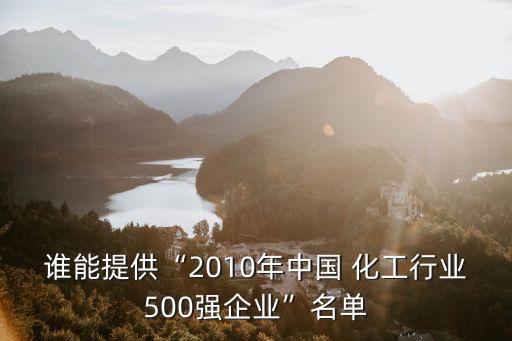 谁能提供“2010年中国 化工行业500强企业”名单